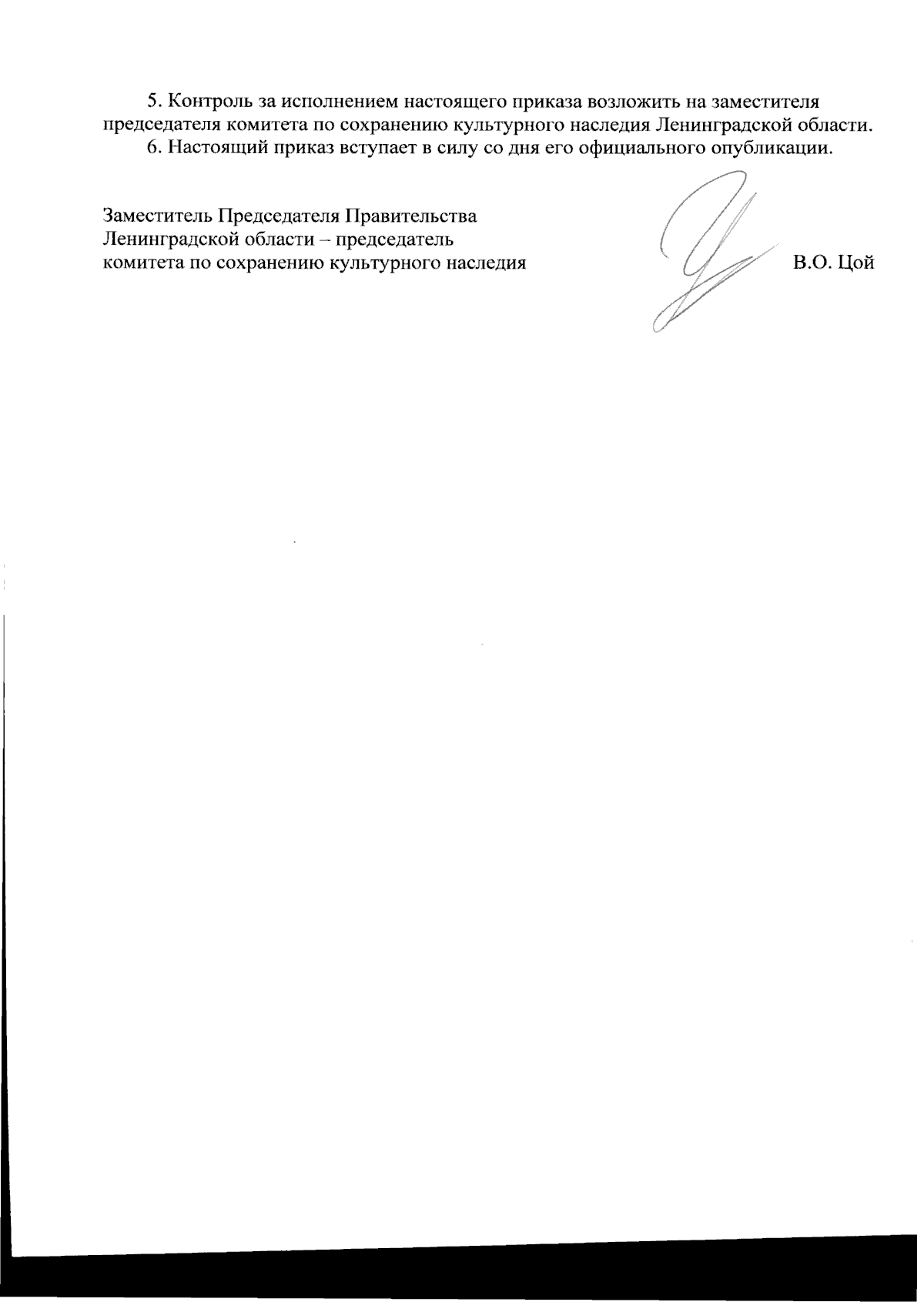 5. Контроль за исполнением настоящего приказа возложить на заместителя председателя комитета по сохранению культурного наследия Ленинградской области.

6. Настоящий приказ вступает в силу со дня его официального опубликации.

Заместитель Председателя Правительства
Ленинградской области – председатель
комитета по сохранению культурного наследия

В.О. Цой